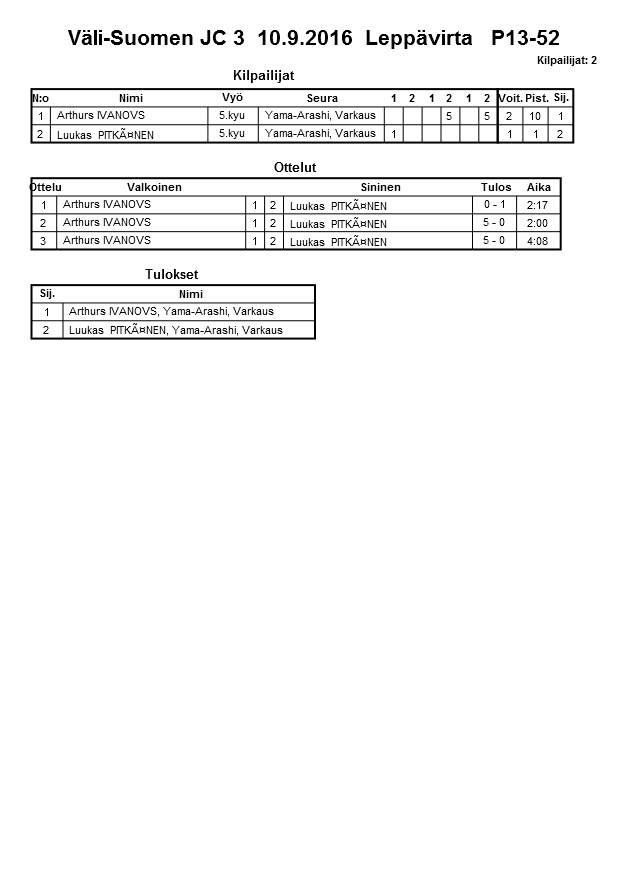 Väli-Suomen JC 3 10.9.2016 Leppävirta P13-52

Kilpailijat: 2

Kilpailijat

| N:o | Nimi | Vyö | Seura | 1 | 2 | 1 | 2 | 1 | 2 | Voit. | Pist. | Sij. |
|---|---|---|---|---|---|---|---|---|---|---|---|---|
| 1 | Arthurs IVANOVS | 5.kyu | Yama-Arashi, Varkaus | | | | 5 | | 5 | 2 | 10 | 1 |
| 2 | Luukas PITKÃ¤NEN | 5.kyu | Yama-Arashi, Varkaus | 1 | | | | | | 1 | 1 | 2 |

Ottelut

| Ottelu | Valkoinen | | | Sininen | Tulos | Aika |
|---|---|---|---|---|---|---|
| 1 | Arthurs IVANOVS | 1 | 2 | Luukas PITKÃ¤NEN | 0 - 1 | 2:17 |
| 2 | Arthurs IVANOVS | 1 | 2 | Luukas PITKÃ¤NEN | 5 - 0 | 2:00 |
| 3 | Arthurs IVANOVS | 1 | 2 | Luukas PITKÃ¤NEN | 5 - 0 | 4:08 |

Tulokset

| Sij. | Nimi |
|---|---|
| 1 | Arthurs IVANOVS, Yama-Arashi, Varkaus |
| 2 | Luukas PITKÃ¤NEN, Yama-Arashi, Varkaus |